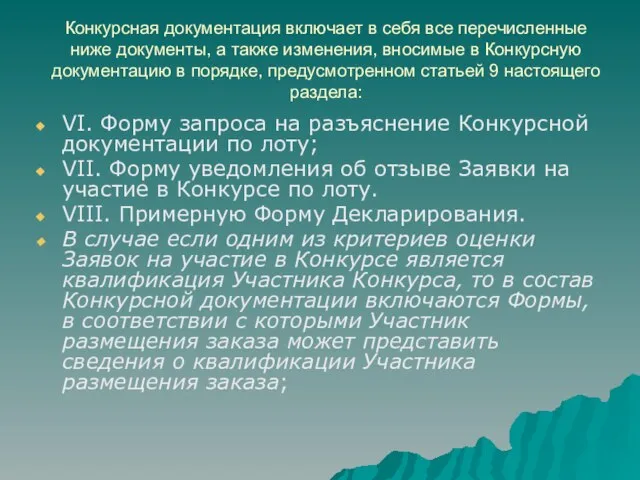 Конкурсная документация включает в себя все перечисленные ниже документы, а также изменения, вносимые в Конкурсную документацию в порядке, предусмотренном статьей 9 настоящего раздела:

VI. Форму запроса на разъяснение Конкурсной документации по лоту;

VII. Форму уведомления об отзыве Заявки на участие в Конкурсе по лоту.

VIII. Примерную Форму Декларирования.

В случае если одним из критериев оценки Заявок на участие в Конкурсе является квалификация Участника Конкурса, то в состав Конкурсной документации включаются Формы, в соответствии с которыми Участник размещения заказа может представить сведения о квалификации Участника размещения заказа;